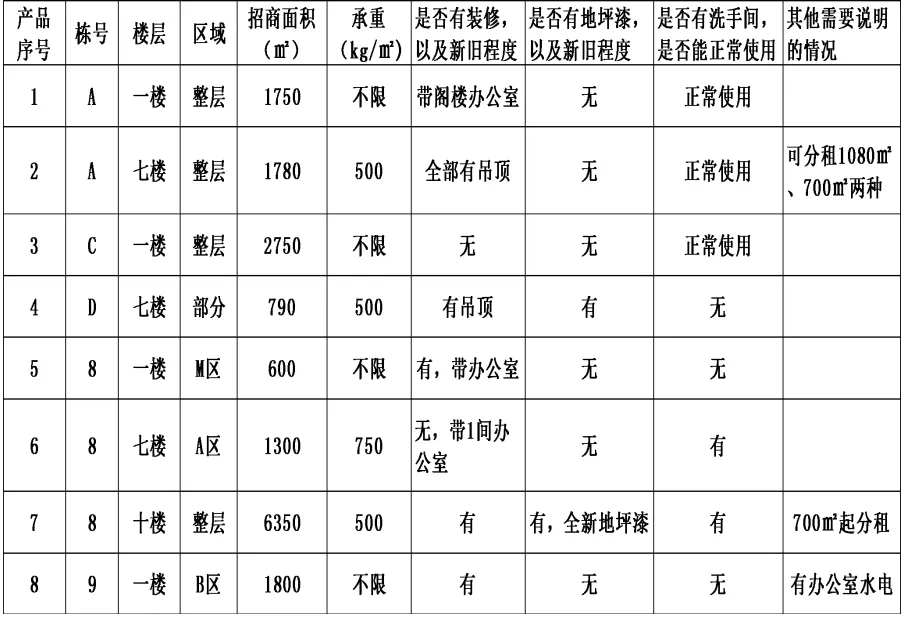 | 产品序号 | 栋号 | 楼层 | 区域 | 招商面积（㎡） | 承重（kg/㎡） | 是否有装修，以及新旧程度 | 是否有地坪漆，以及新旧程度 | 是否有洗手间，是否能正常使用 | 其他需要说明的情况 |
|---|---|---|---|---|---|---|---|---|---|
| 1 | A | 一楼 | 整层 | 1750 | 不限 | 带阁楼办公室 | 无 | 正常使用 | |
| 2 | A | 七楼 | 整层 | 1780 | 500 | 全部有吊顶 | 无 | 正常使用 | 可分租1080㎡、700㎡两种 |
| 3 | C | 一楼 | 整层 | 2750 | 不限 | 无 | 无 | 正常使用 | |
| 4 | D | 七楼 | 部分 | 790 | 500 | 有吊顶 | 有 | 无 | |
| 5 | 8 | 一楼 | M区 | 600 | 不限 | 有，带办公室 | 无 | 无 | |
| 6 | 8 | 七楼 | A区 | 1300 | 750 | 无，带1间办公室 | 无 | 有 | |
| 7 | 8 | 十楼 | 整层 | 6350 | 500 | 有 | 有，全新地坪漆 | 有 | 700㎡起分租 |
| 8 | 9 | 一楼 | B区 | 1800 | 不限 | 有 | 无 | 无 | 有办公室水电 |